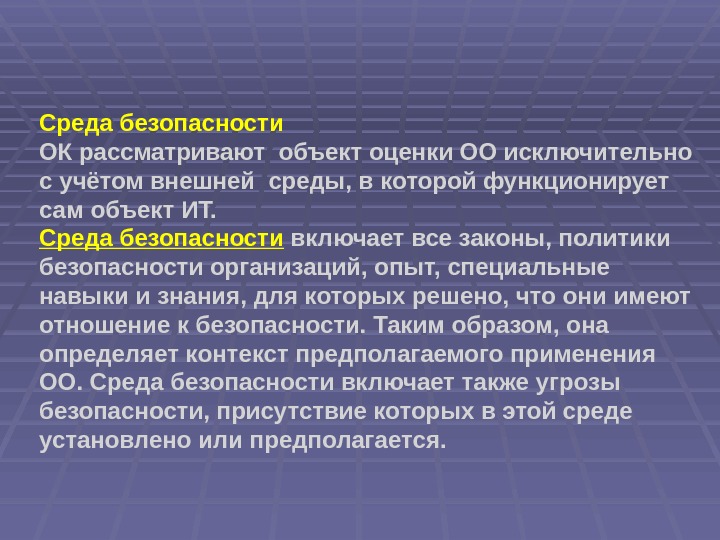 Среда безопасности
ОК рассматривают объект оценки ОО исключительно с учётом внешней среды, в которой функционирует сам объект ИТ.
Среда безопасности включает все законы, политики безопасности организаций, опыт, специальные навыки и знания, для которых решено, что они имеют отношение к безопасности. Таким образом, она определяет контекст предполагаемого применения ОО. Среда безопасности включает также угрозы безопасности, присутствие которых в этой среде установлено или предполагается.